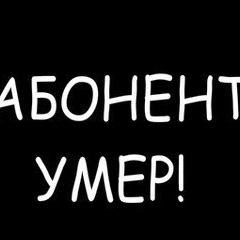 АБОНЕНТ
УМЕР!